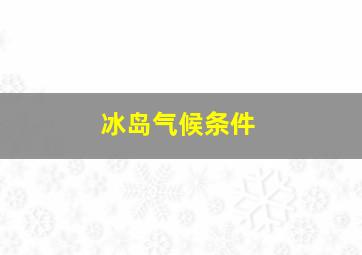 冰岛气候条件